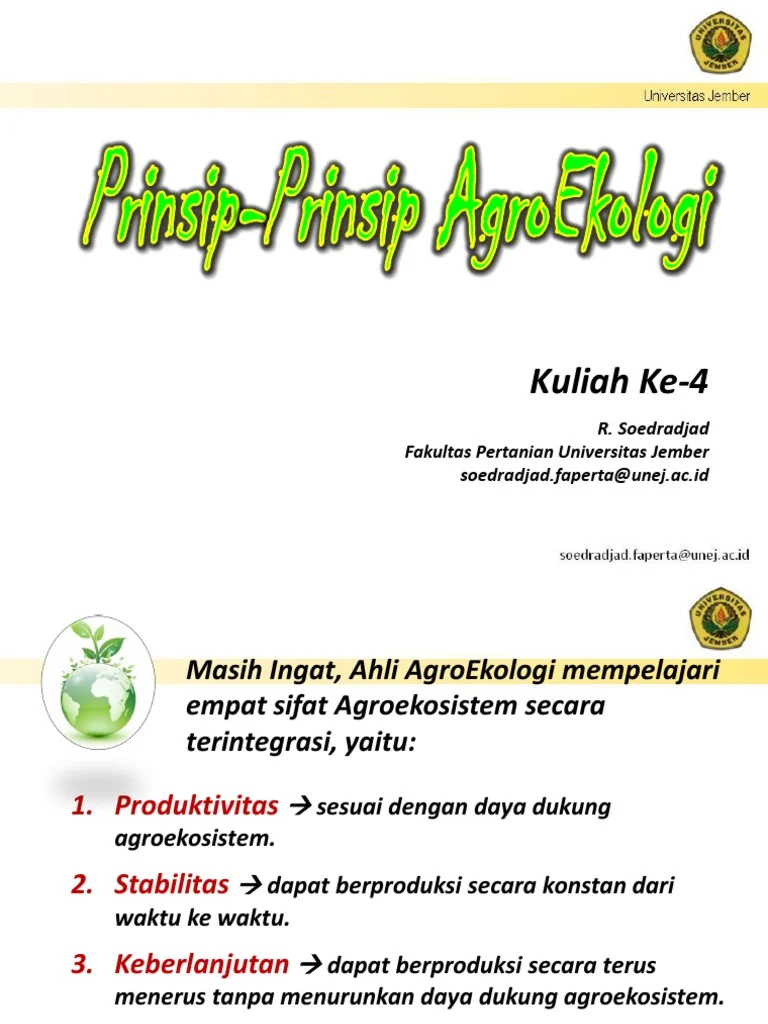 UNIVERSITAS JEMBER

Universitas Jember

Prinsip-Prinsip AgroEkologi

Kuliah Ke-4

R. Soedradjad
Fakultas Pertanian Universitas Jember
soedradjad.faperta@unej.ac.id

soedradjad.faperta@unej.ac.id

UNIVERSITAS JEMBER

Masih Ingat, Ahli AgroEkologi mempelajari empat sifat Agroekosistem secara terintegrasi, yaitu:

1. Produktivitas → sesuai dengan daya dukung agroekosistem.

2. Stabilitas → dapat berproduksi secara konstan dari waktu ke waktu.

3. Keberlanjutan → dapat berproduksi secara terus menerus tanpa menurunkan daya dukung agroekosistem.